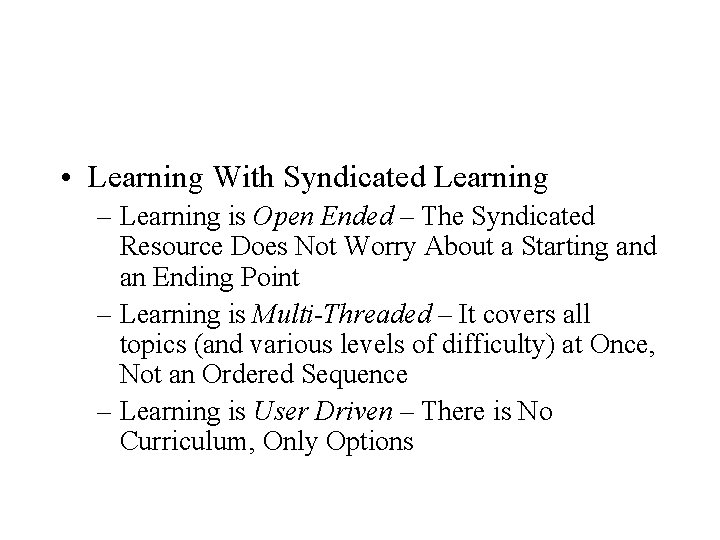 • Learning With Syndicated Learning

– Learning is Open Ended – The Syndicated Resource Does Not Worry About a Starting and an Ending Point

– Learning is Multi-Threaded – It covers all topics (and various levels of difficulty) at Once, Not an Ordered Sequence

– Learning is User Driven – There is No Curriculum, Only Options